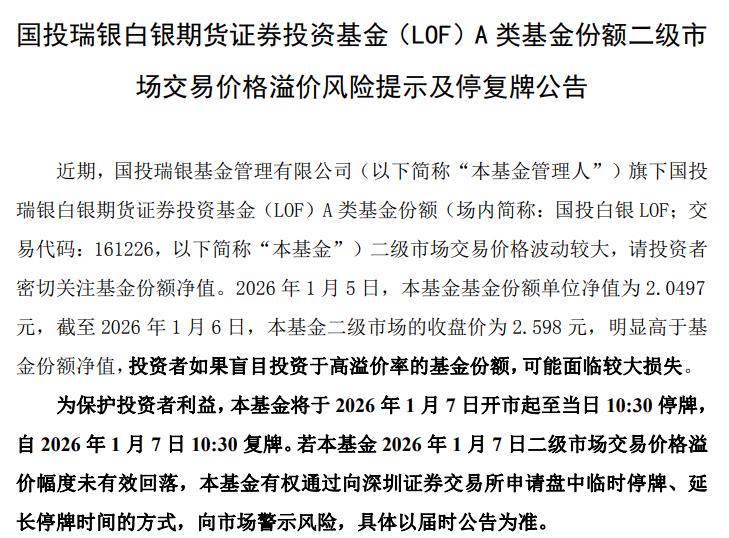 国投瑞银白银期货证券投资基金（LOF）A 类基金份额二级市场交易价格溢价风险提示及停复牌公告

近期，国投瑞银基金管理有限公司（以下简称“本基金管理人”）旗下国投瑞银白银期货证券投资基金（LOF）A 类基金份额（场内简称：国投白银 LOF；交易代码：161226，以下简称“本基金”）二级市场交易价格波动较大，请投资者密切关注基金份额净值。2026 年 1 月 5 日，本基金基金份额单位净值为 2.0497 元，截至 2026 年 1 月 6 日，本基金二级市场的收盘价为 2.598 元，明显高于基金份额净值，投资者如果盲目投资于高溢价率的基金份额，可能面临较大损失。

为保护投资者利益，本基金将于 2026 年 1 月 7 日开市起至当日 10:30 停牌，自 2026 年 1 月 7 日 10:30 复牌。若本基金 2026 年 1 月 7 日二级市场交易价格溢价幅度未有效回落，本基金有权通过向深圳证券交易所申请盘中临时停牌、延长停牌时间的方式，向市场警示风险，具体以届时公告为准。